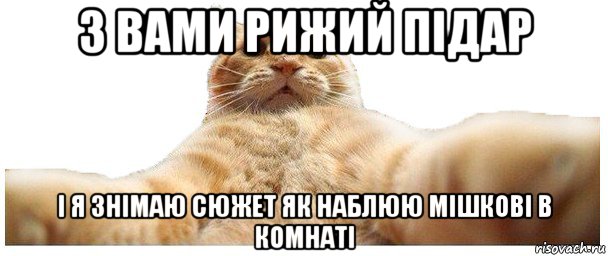 З ВАМИ РИЖИЙ ПІДАР

І Я ЗНІМАЮ СЮЖЕТ ЯК НАБЛЮЮ МІШКОВІ В КОМНАТІ

risovach.ru